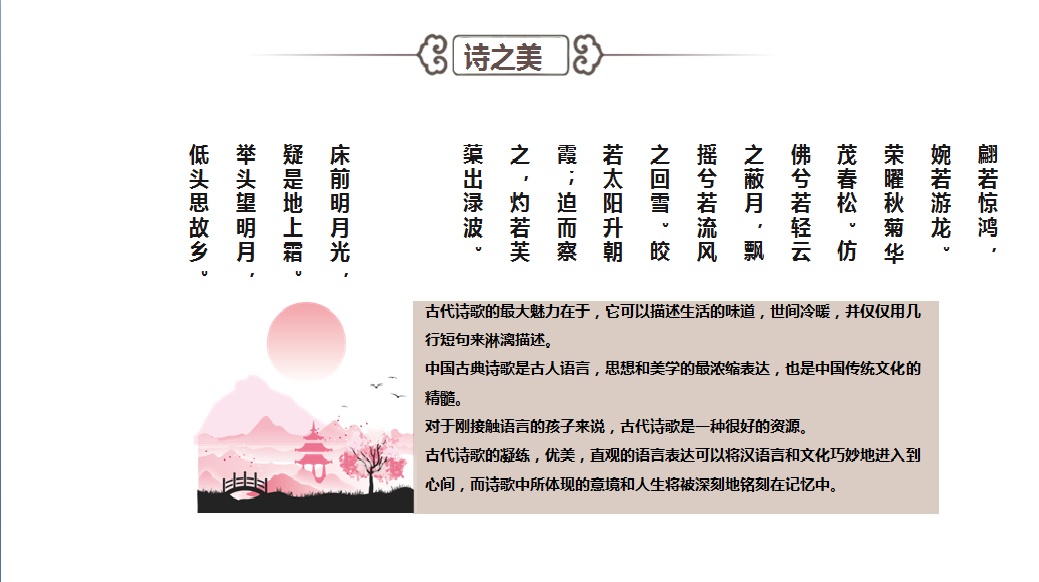 诗之美

翩若惊鸿，婉若游龙。荣曜秋菊华茂春松。仿佛兮若轻云之蔽月，飘摇兮若流风之回雪。皎若太阳升朝霞；迫而察之，灼若芙蕖出渌波。

床前明月光，疑是地上霜。举头望明月，低头思故乡。

古代诗歌的最大魅力在于，它可以描述生活的味道，世间冷暖，并仅仅用几行短句来淋漓描述。
中国古典诗歌是古人语言，思想和美学的最浓缩表达，也是中国传统文化的精髓。
对于刚接触语言的孩子来说，古代诗歌是一种很好的资源。
古代诗歌的凝练，优美，直观的语言表达可以将汉语言和文化巧妙地进入到心间，而诗歌中所体现的意境和人生将被深刻地铭刻在记忆中。